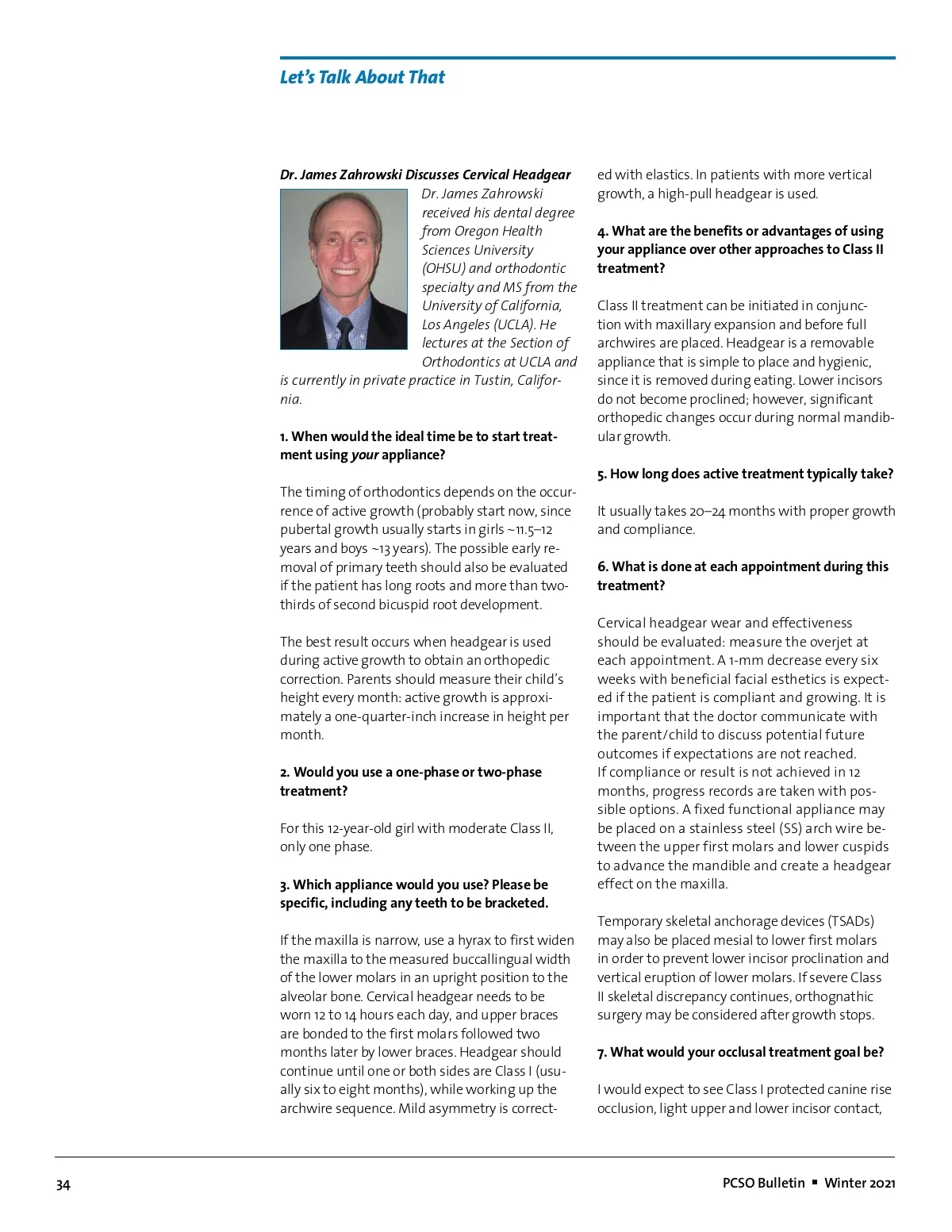 Let's Talk About That

Dr. James Zahrowski Discusses Cervical Headgear

Dr. James Zahrowski received his dental degree from Oregon Health Sciences University (OHSU) and orthodontic specialty and MS from the University of California, Los Angeles (UCLA). He lectures at the Section of Orthodontics at UCLA and is currently in private practice in Tustin, California.

1. When would the ideal time be to start treatment using your appliance?

The timing of orthodontics depends on the occurrence of active growth (probably start now, since pubertal growth usually starts in girls ~11.5–12 years and boys ~13 years). The possible early removal of primary teeth should also be evaluated if the patient has long roots and more than two-thirds of second bicuspid root development.

The best result occurs when headgear is used during active growth to obtain an orthopedic correction. Parents should measure their child's height every month: active growth is approximately a one-quarter-inch increase in height per month.

2. Would you use a one-phase or two-phase treatment?

For this 12-year-old girl with moderate Class II, only one phase.

3. Which appliance would you use? Please be specific, including any teeth to be bracketed.

If the maxilla is narrow, use a hyrax to first widen the maxilla to the measured buccallingual width of the lower molars in an upright position to the alveolar bone. Cervical headgear needs to be worn 12 to 14 hours each day, and upper braces are bonded to the first molars followed two months later by lower braces. Headgear should continue until one or both sides are Class I (usually six to eight months), while working up the archwire sequence. Mild asymmetry is corrected with elastics. In patients with more vertical growth, a high-pull headgear is used.

4. What are the benefits or advantages of using your appliance over other approaches to Class II treatment?

Class II treatment can be initiated in conjunction with maxillary expansion and before full archwires are placed. Headgear is a removable appliance that is simple to place and hygienic, since it is removed during eating. Lower incisors do not become proclined; however, significant orthopedic changes occur during normal mandibular growth.

5. How long does active treatment typically take?

It usually takes 20–24 months with proper growth and compliance.

6. What is done at each appointment during this treatment?

Cervical headgear wear and effectiveness should be evaluated: measure the overjet at each appointment. A 1-mm decrease every six weeks with beneficial facial esthetics is expected if the patient is compliant and growing. It is important that the doctor communicate with the parent/child to discuss potential future outcomes if expectations are not reached.
If compliance or result is not achieved in 12 months, progress records are taken with possible options. A fixed functional appliance may be placed on a stainless steel (SS) arch wire between the upper first molars and lower cuspids to advance the mandible and create a headgear effect on the maxilla.

Temporary skeletal anchorage devices (TSADs) may also be placed mesial to lower first molars in order to prevent lower incisor proclination and vertical eruption of lower molars. If severe Class II skeletal discrepancy continues, orthognathic surgery may be considered after growth stops.

7. What would your occlusal treatment goal be?

I would expect to see Class I protected canine rise occlusion, light upper and lower incisor contact,

34

PCSO Bulletin ▪ Winter 2021